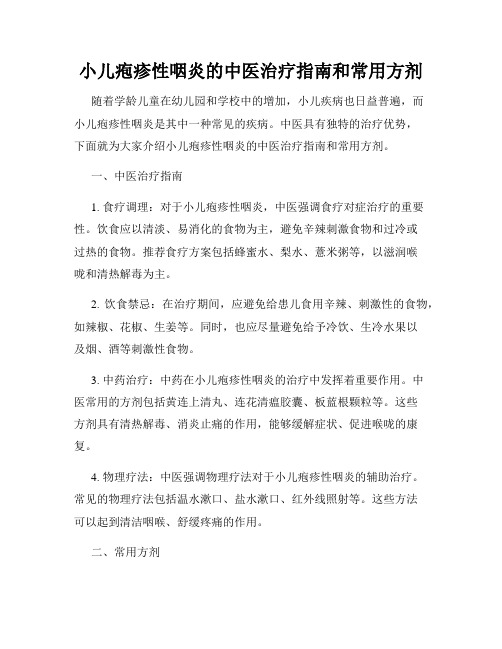 小儿疱疹性咽炎的中医治疗指南和常用方剂

随着学龄儿童在幼儿园和学校中的增加，小儿疾病也日益普遍，而小儿疱疹性咽炎是其中一种常见的疾病。中医具有独特的治疗优势，下面就为大家介绍小儿疱疹性咽炎的中医治疗指南和常用方剂。

一、中医治疗指南

1. 食疗调理：对于小儿疱疹性咽炎，中医强调食疗对症治疗的重要性。饮食应以清淡、易消化的食物为主，避免辛辣刺激食物和过冷或过热的食物。推荐食疗方案包括蜂蜜水、梨水、薏米粥等，以滋润喉咙和清热解毒为主。

2. 饮食禁忌：在治疗期间，应避免给患儿食用辛辣、刺激性的食物，如辣椒、花椒、生姜等。同时，也应尽量避免给予冷饮、生冷水果以及烟、酒等刺激性食物。

3. 中药治疗：中药在小儿疱疹性咽炎的治疗中发挥着重要作用。中医常用的方剂包括黄连上清丸、连花清瘟胶囊、板蓝根颗粒等。这些方剂具有清热解毒、消炎止痛的作用，能够缓解症状、促进喉咙的康复。

4. 物理疗法：中医强调物理疗法对于小儿疱疹性咽炎的辅助治疗。常见的物理疗法包括温水漱口、盐水漱口、红外线照射等。这些方法可以起到清洁咽喉、舒缓疼痛的作用。

二、常用方剂